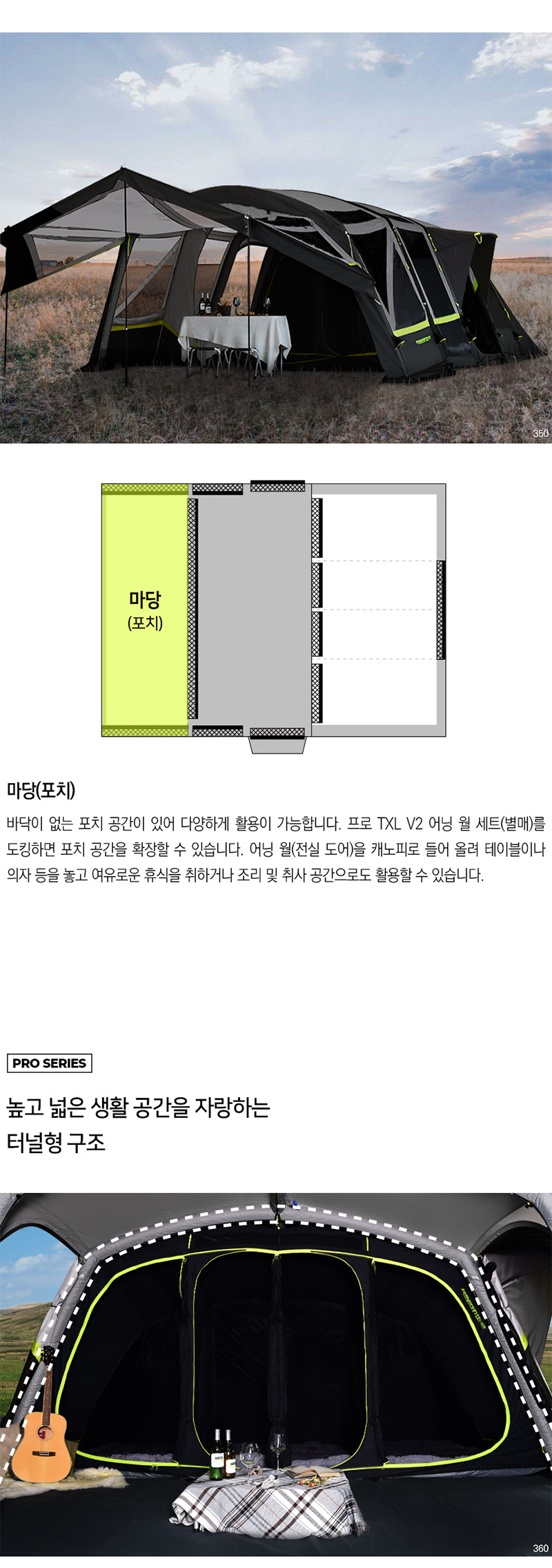 360

마당
(포치)

마당(포치)

바닥이 없는 포치 공간이 있어 다양하게 활용이 가능합니다. 프로 TXL V2 어닝 월 세트(별매)를 도킹하면 포치 공간을 확장할 수 있습니다. 어닝 월(전실 도어)을 캐노피로 들어 올려 테이블이나 의자 등을 놓고 여유로운 휴식을 취하거나 조리 및 취사 공간으로도 활용할 수 있습니다.

PRO SERIES

높고 넓은 생활 공간을 자랑하는
터널형 구조

360